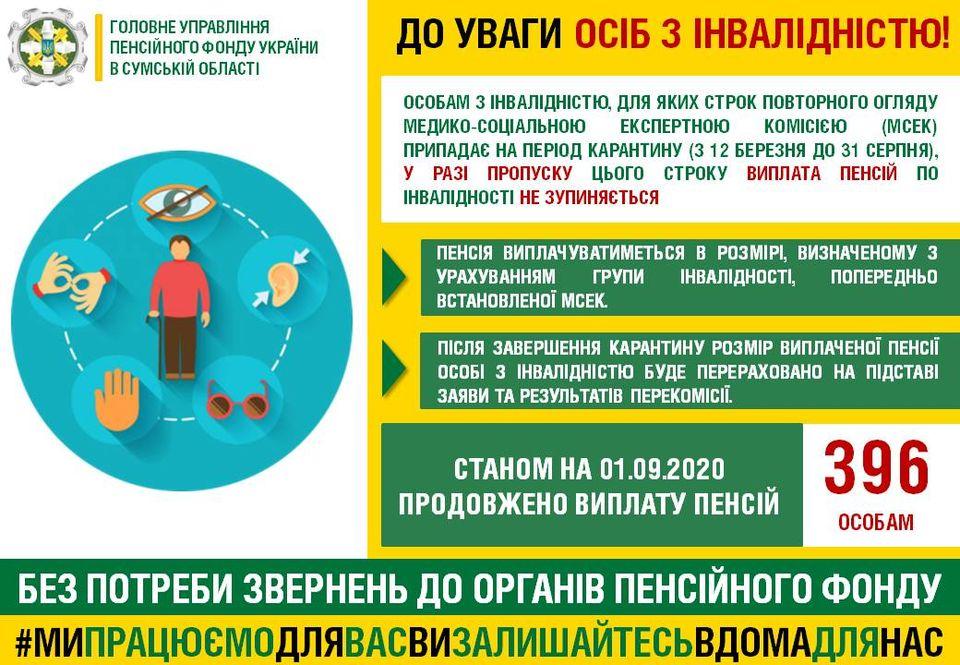 ГОЛОВНЕ УПРАВЛІННЯ ПЕНСІЙНОГО ФОНДУ УКРАЇНИ В СУМСЬКІЙ ОБЛАСТІ

ДО УВАГИ ОСІБ З ІНВАЛІДНІСТЮ!

ОСОБАМ З ІНВАЛІДНІСТЮ, ДЛЯ ЯКИХ СТРОК ПОВТОРНОГО ОГЛЯДУ МЕДИКО-СОЦІАЛЬНОЮ ЕКСПЕРТНОЮ КОМІСІЄЮ (МСЕК) ПРИПАДАЄ НА ПЕРІОД КАРАНТИНУ (З 12 БЕРЕЗНЯ ДО 31 СЕРПНЯ), У РАЗІ ПРОПУСКУ ЦЬОГО СТРОКУ ВИПЛАТА ПЕНСІЙ ПО ІНВАЛІДНОСТІ НЕ ЗУПИНЯЄТЬСЯ

ПЕНСІЯ ВИПЛАЧУВАТИМЕТЬСЯ В РОЗМІРІ, ВИЗНАЧЕНОМУ З УРАХУВАННЯМ ГРУПИ ІНВАЛІДНОСТІ, ПОПЕРЕДНЬО ВСТАНОВЛЕНОЇ МСЕК.

ПІСЛЯ ЗАВЕРШЕННЯ КАРАНТИНУ РОЗМІР ВИПЛАЧЕНОЇ ПЕНСІЇ ОСОБІ З ІНВАЛІДНІСТЮ БУДЕ ПЕРЕРАХОВАНО НА ПІДСТАВІ ЗАЯВИ ТА РЕЗУЛЬТАТІВ ПЕРЕКОМІСІЇ.

СТАНОМ НА 01.09.2020 ПРОДОВЖЕНО ВИПЛАТУ ПЕНСІЙ

396 ОСОБАМ

БЕЗ ПОТРЕБИ ЗВЕРНЕНЬ ДО ОРГАНІВ ПЕНСІЙНОГО ФОНДУ

#МИПРАЦЮЄМОДЛЯВАСВИЗАЛИШАЙТЕСЬВДОМАДЛЯНАС